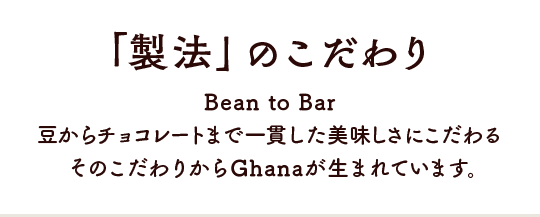 「製法」のこだわり

Bean to Bar
豆からチョコレートまで一貫した美味しさにこだわる
そのこだわりからGhanaが生まれています。